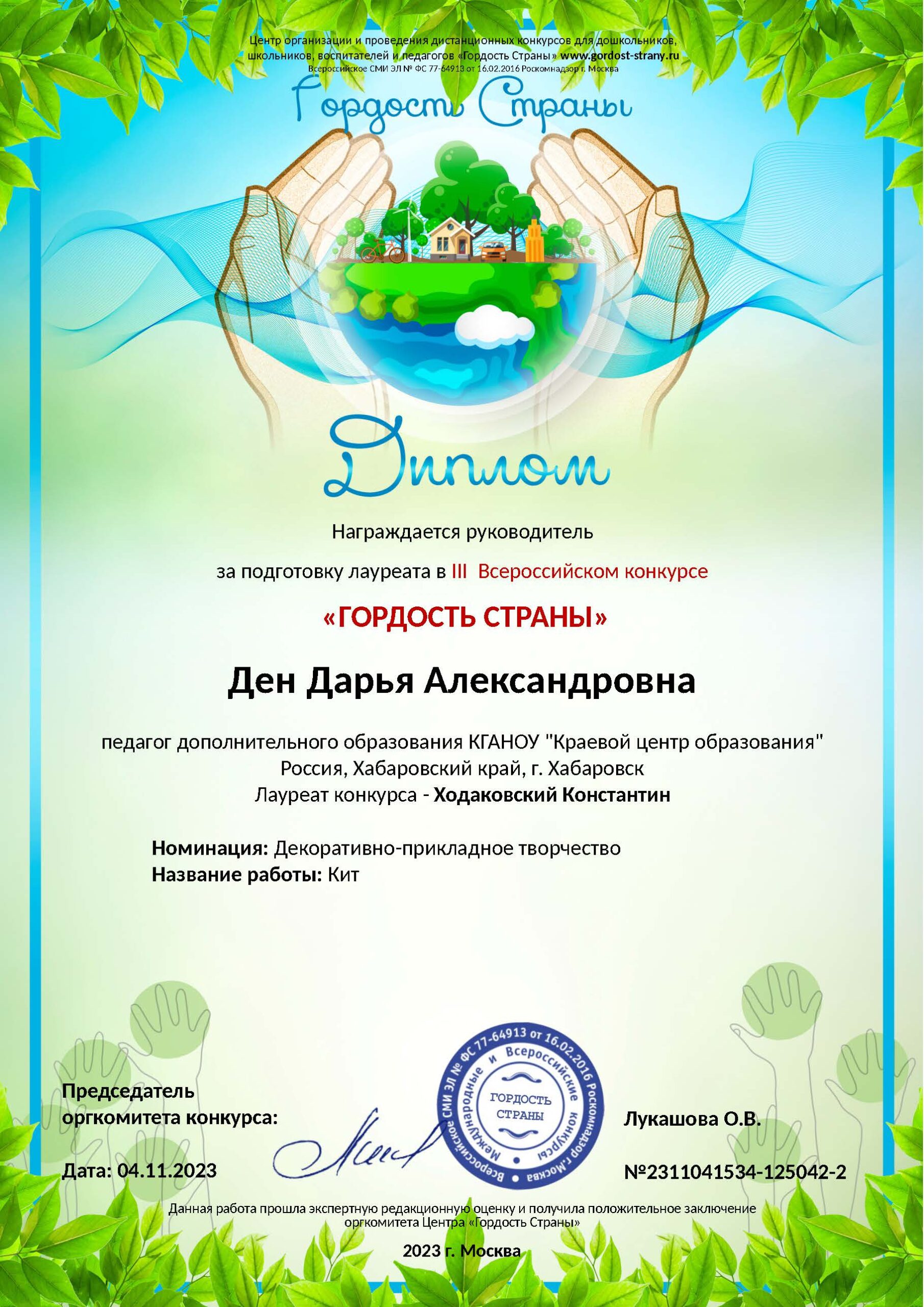 Центр организации и проведения дистанционных конкурсов для дошкольников, школьников, воспитателей и педагогов «Гордость Страны» www.gordost-strany.ru
Всероссийское СМИ ЭЛ № ФС 77-64913 от 16.02.2016 Роскомнадзор г. Москва

Гордость Страны

Диплом

Награждается руководитель

за подготовку лауреата в III Всероссийском конкурсе

«ГОРДОСТЬ СТРАНЫ»

Ден Дарья Александровна

педагог дополнительного образования КГАНОУ "Краевой центр образования"
Россия, Хабаровский край, г. Хабаровск
Лауреат конкурса - Ходаковский Константин

Номинация: Декоративно-прикладное творчество
Название работы: Кит

Председатель оргкомитета конкурса:

Дата: 04.11.2023

Всероссийское СМИ ЭЛ № ФС 77-64913 от 16.02.2016 Роскомнадзор г.Москва
Международные и Всероссийские конкурсы
ГОРДОСТЬ СТРАНЫ

Лукашова О.В.

№2311041534-125042-2

Данная работа прошла экспертную редакционную оценку и получила положительное заключение оргкомитета Центра «Гордость Страны»

2023 г. Москва